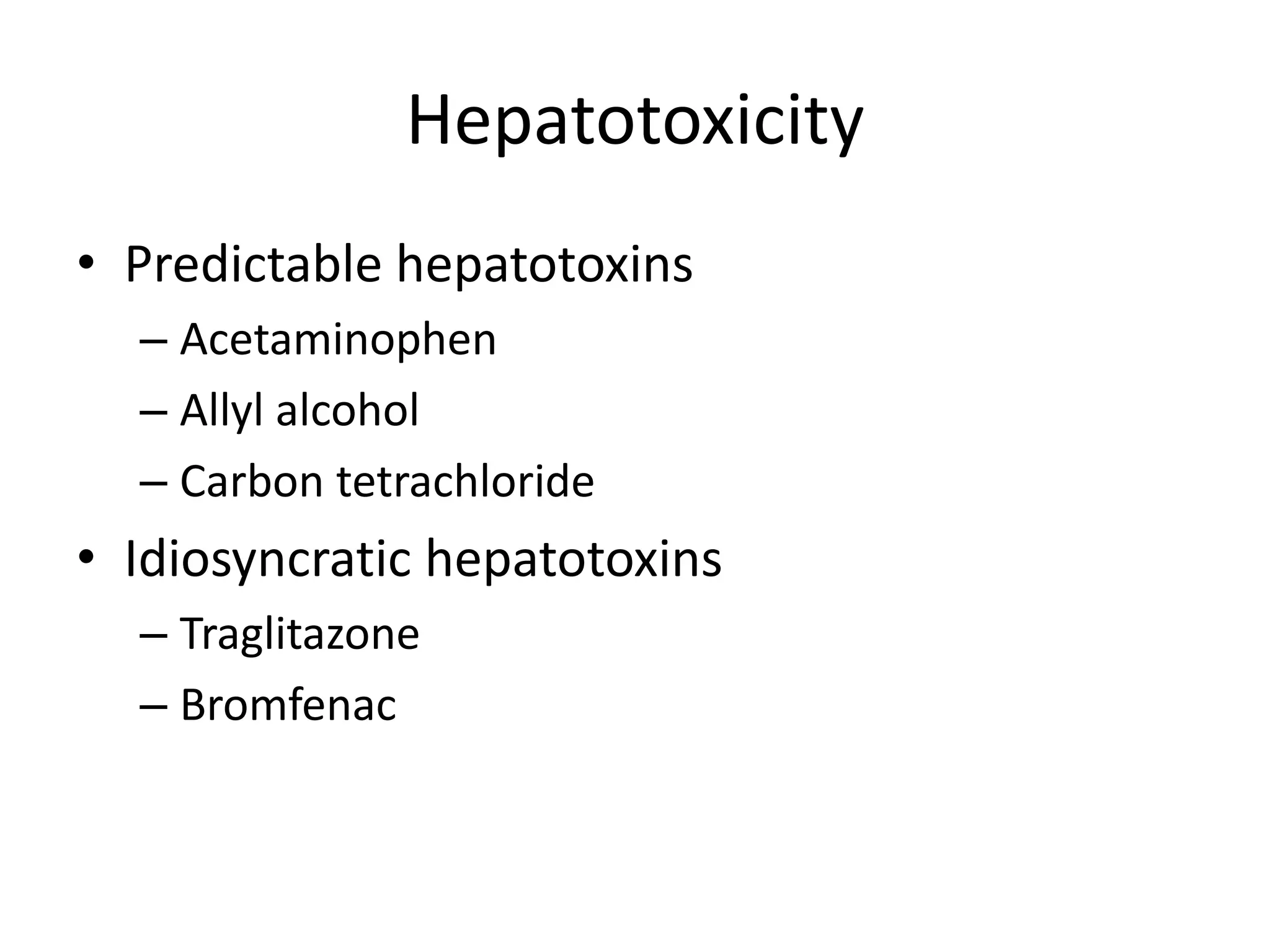 Hepatotoxicity

• Predictable hepatotoxins
– Acetaminophen
– Allyl alcohol
– Carbon tetrachloride

• Idiosyncratic hepatotoxins
– Traglitazone
– Bromfenac